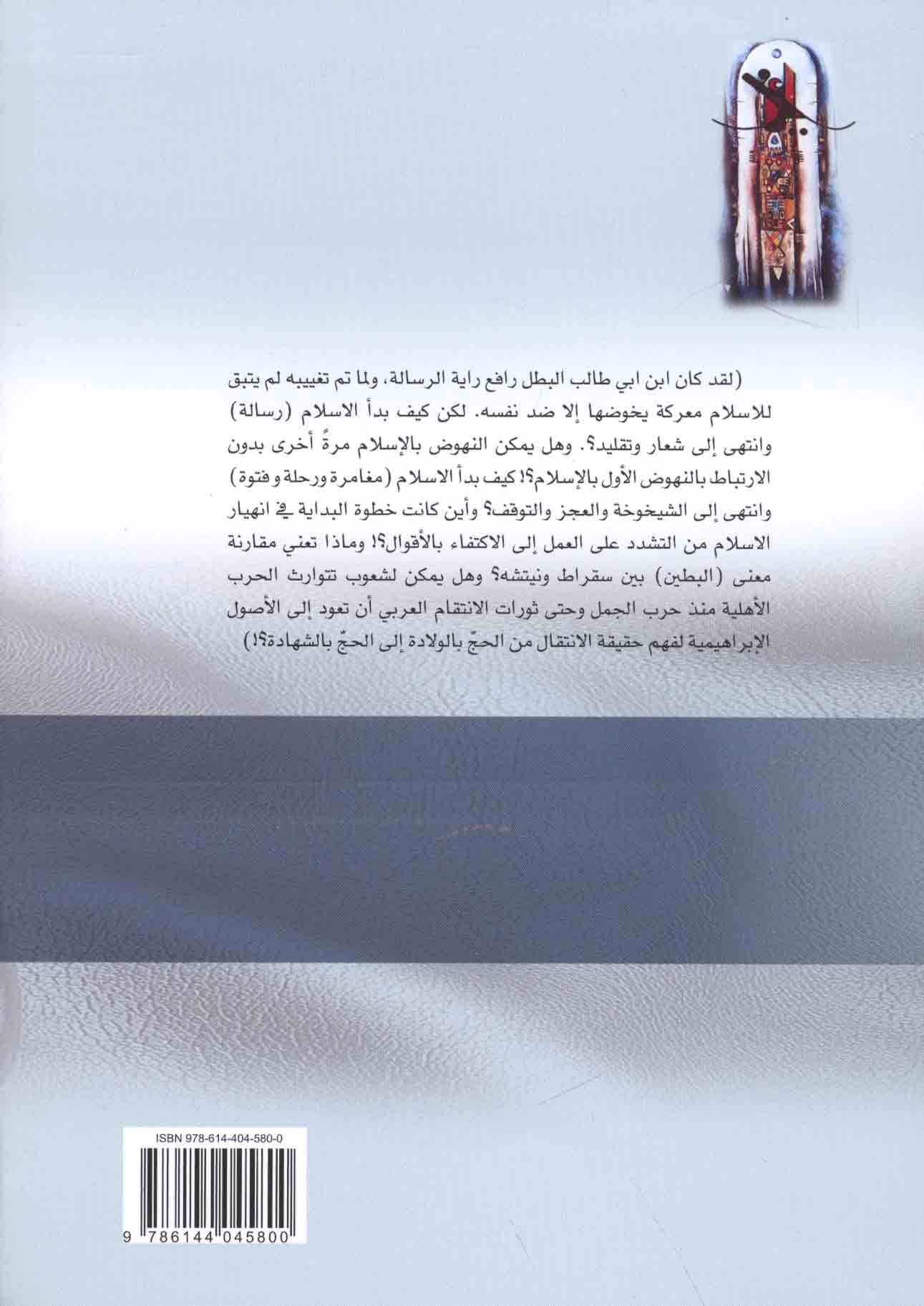 (لقد كان ابن ابي طالب البطل رافع راية الرسالة، ولما تم تغييبه لم يتبق للاسلام معركة يخوضها إلا ضد نفسه. لكن كيف بدأ الاسلام (رسالة) وانتهى إلى شعار وتقليد؟. وهل يمكن النهوض بالإسلام مرةً أخرى بدون الارتباط بالنهوض الأول بالإسلام؟! كيف بدأ الاسلام (مغامرة ورحلة و فتوة) وانتهى إلى الشيخوخة والعجز والتوقف؟ وأين كانت خطوة البداية في انهيار الاسلام من التشدد على العمل إلى الاكتفاء بالأقوال؟! وماذا تعني مقارنة معنى (البطين) بين سقراط ونيتشه؟ وهل يمكن لشعوب تتوارث الحرب الأهلية منذ حرب الجمل وحتى ثورات الانتقام العربي أن تعود إلى الأصول الإبراهيمية لفهم حقيقة الانتقال من الحجّ بالولادة إلى الحجّ بالشهادة؟!)

ISBN 978-614-404-580-0

9 786144 045800